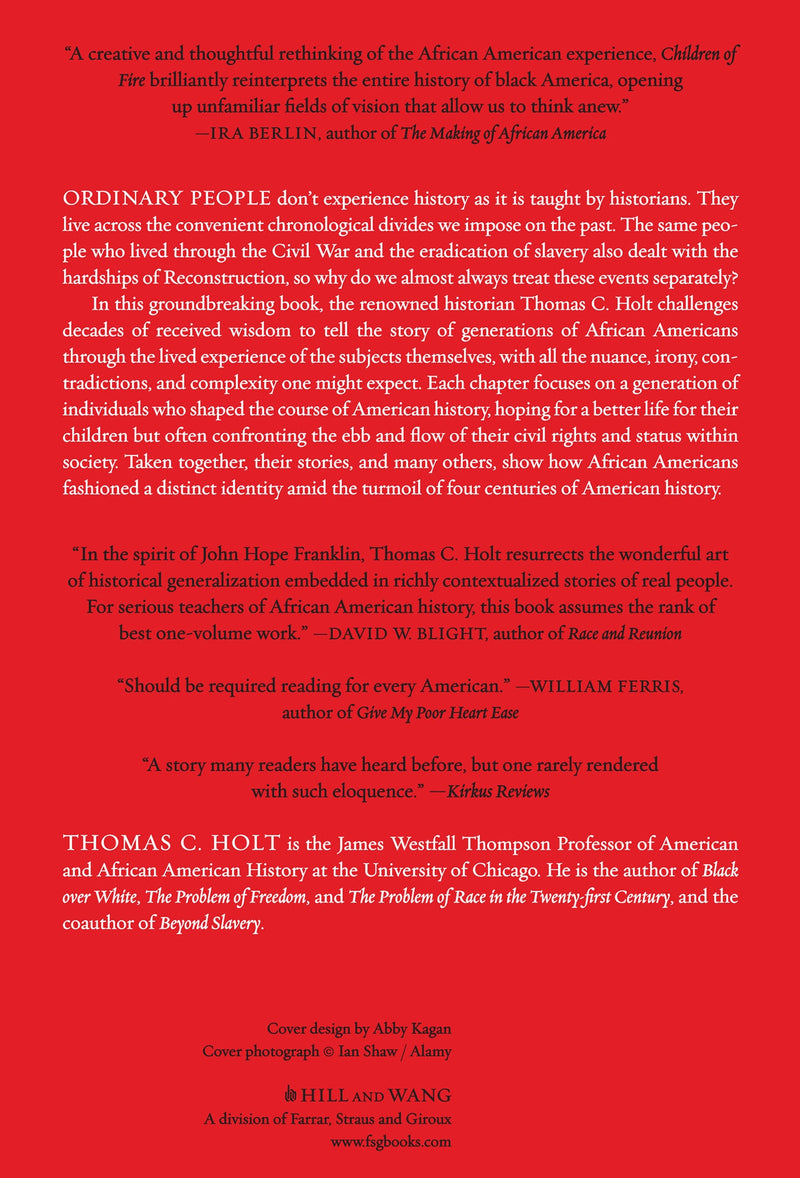 "A creative and thoughtful rethinking of the African American experience, Children of Fire brilliantly reinterprets the entire history of black America, opening up unfamiliar fields of vision that allow us to think anew."
—IRA BERLIN, author of The Making of African America

ORDINARY PEOPLE don't experience history as it is taught by historians. They live across the convenient chronological divides we impose on the past. The same people who lived through the Civil War and the eradication of slavery also dealt with the hardships of Reconstruction, so why do we almost always treat these events separately?

In this groundbreaking book, the renowned historian Thomas C. Holt challenges decades of received wisdom to tell the story of generations of African Americans through the lived experience of the subjects themselves, with all the nuance, irony, contradictions, and complexity one might expect. Each chapter focuses on a generation of individuals who shaped the course of American history, hoping for a better life for their children but often confronting the ebb and flow of their civil rights and status within society. Taken together, their stories, and many others, show how African Americans fashioned a distinct identity amid the turmoil of four centuries of American history.

"In the spirit of John Hope Franklin, Thomas C. Holt resurrects the wonderful art of historical generalization embedded in richly contextualized stories of real people. For serious teachers of African American history, this book assumes the rank of best one-volume work." —DAVID W. BLIGHT, author of Race and Reunion

"Should be required reading for every American." —WILLIAM FERRIS, author of Give My Poor Heart Ease

"A story many readers have heard before, but one rarely rendered with such eloquence." —Kirkus Reviews

THOMAS C. HOLT is the James Westfall Thompson Professor of American and African American History at the University of Chicago. He is the author of Black over White, The Problem of Freedom, and The Problem of Race in the Twenty-first Century, and the coauthor of Beyond Slavery.

Cover design by Abby Kagan
Cover photograph © Ian Shaw / Alamy

HILL AND WANG
A division of Farrar, Straus and Giroux
www.fsgbooks.com